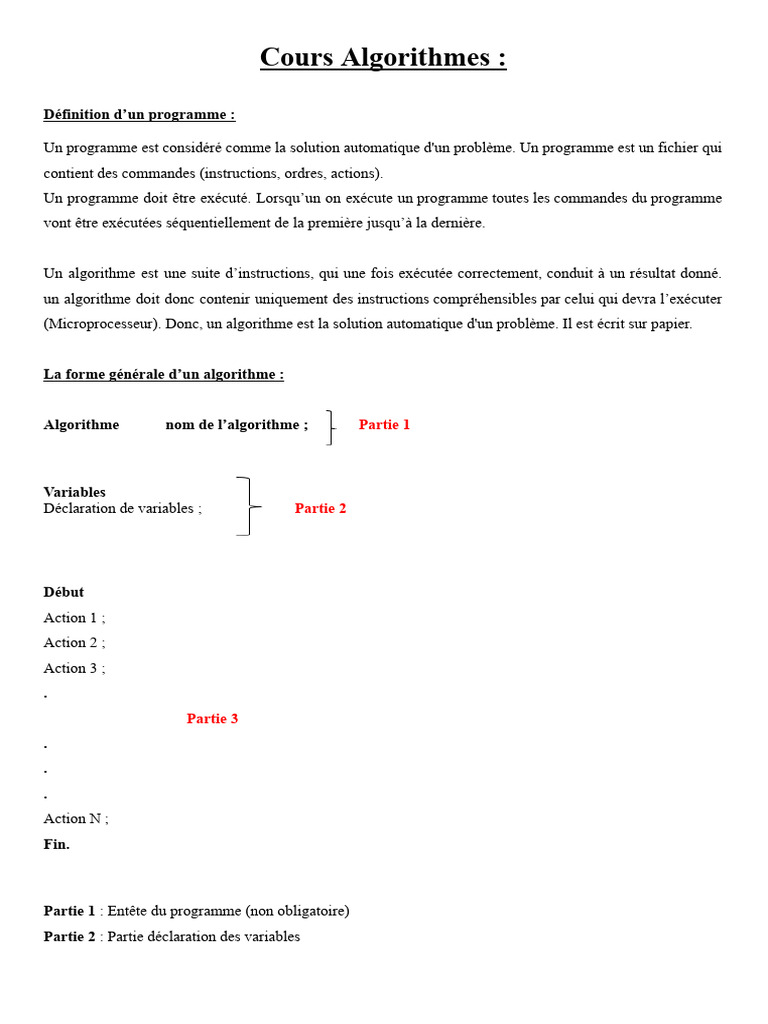 Cours Algorithmes :

Définition d'un programme :

Un programme est considéré comme la solution automatique d'un problème. Un programme est un fichier qui contient des commandes (instructions, ordres, actions).
Un programme doit être exécuté. Lorsqu'un on exécute un programme toutes les commandes du programme vont être exécutées séquentiellement de la première jusqu'à la dernière.

Un algorithme est une suite d'instructions, qui une fois exécutée correctement, conduit à un résultat donné. un algorithme doit donc contenir uniquement des instructions compréhensibles par celui qui devra l'exécuter (Microprocesseur). Donc, un algorithme est la solution automatique d'un problème. Il est écrit sur papier.

La forme générale d'un algorithme :

Algorithme nom de l'algorithme ; Partie 1

Variables
Déclaration de variables ; Partie 2

Début
Action 1 ;
Action 2 ;
Action 3 ;
.
Partie 3
.
.
.
Action N ;
Fin.

Partie 1 : Entête du programme (non obligatoire)
Partie 2 : Partie déclaration des variables